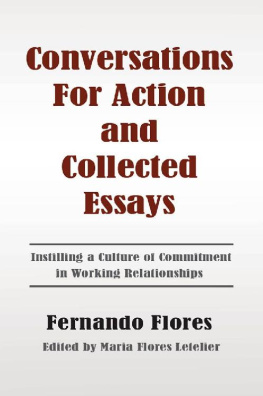 Conversations For Action and Collected Essays

Instilling a Culture of Commitment in Working Relationships

Fernando Flores

Edited by Maria Flores Letelier